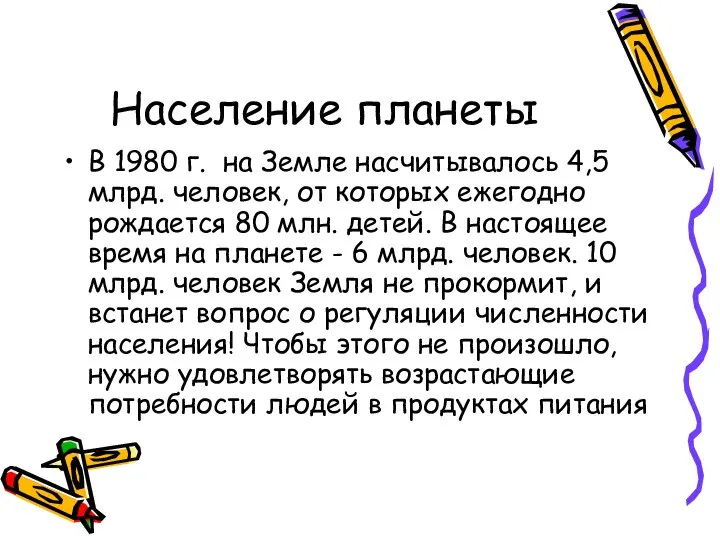 Население планеты

• В 1980 г. на Земле насчитывалось 4,5 млрд. человек, от которых ежегодно рождается 80 млн. детей. В настоящее время на планете - 6 млрд. человек. 10 млрд. человек Земля не прокормит, и встанет вопрос о регуляции численности населения! Чтобы этого не произошло, нужно удовлетворять возрастающие потребности людей в продуктах питания